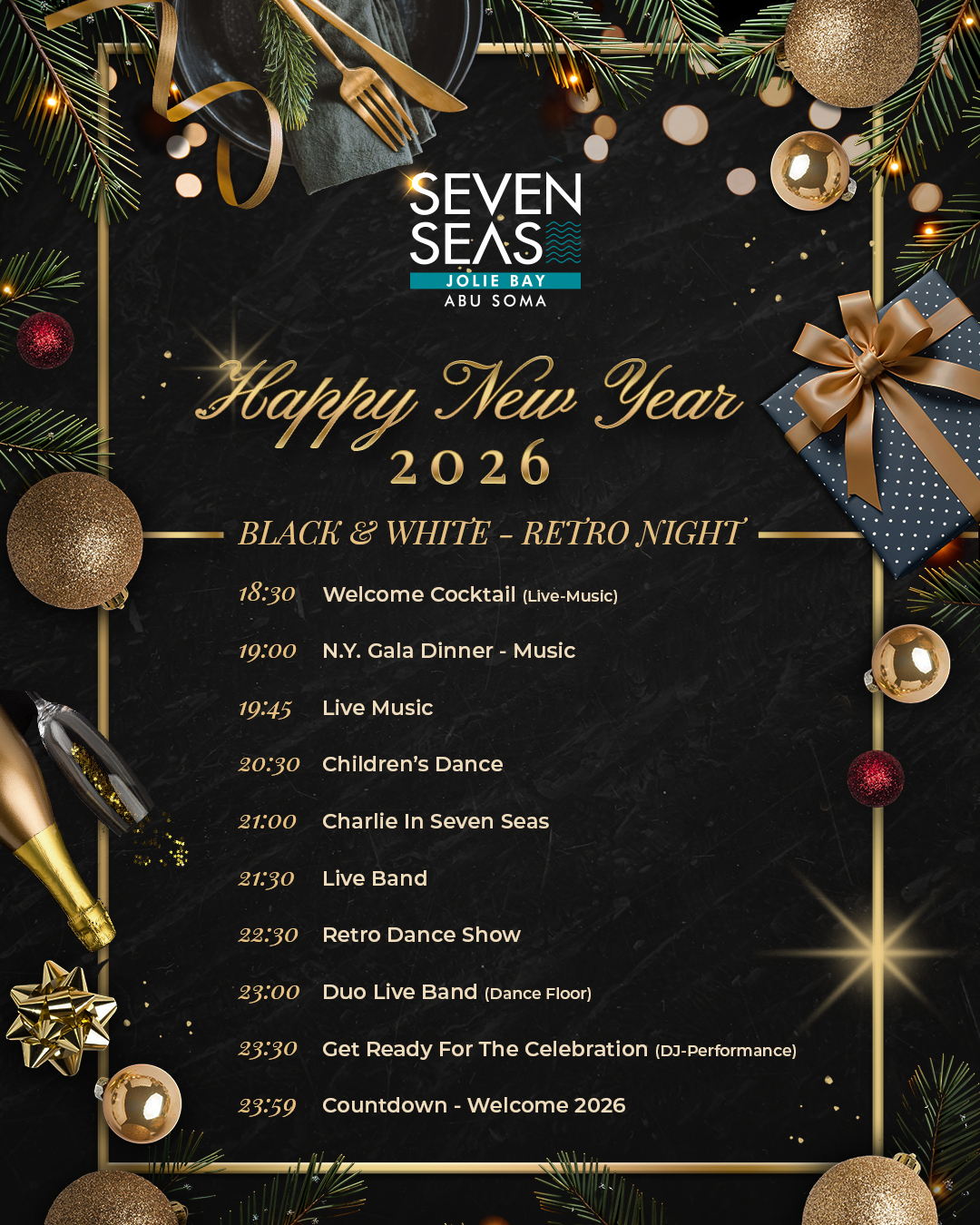 SEVEN SEAS
JOLIE BAY
ABU SOMA

Happy New Year
2026

BLACK & WHITE - RETRO NIGHT

18:30 Welcome Cocktail (Live-Music)

19:00 N.Y. Gala Dinner - Music

19:45 Live Music

20:30 Children's Dance

21:00 Charlie In Seven Seas

21:30 Live Band

22:30 Retro Dance Show

23:00 Duo Live Band (Dance Floor)

23:30 Get Ready For The Celebration (DJ-Performance)

23:59 Countdown - Welcome 2026